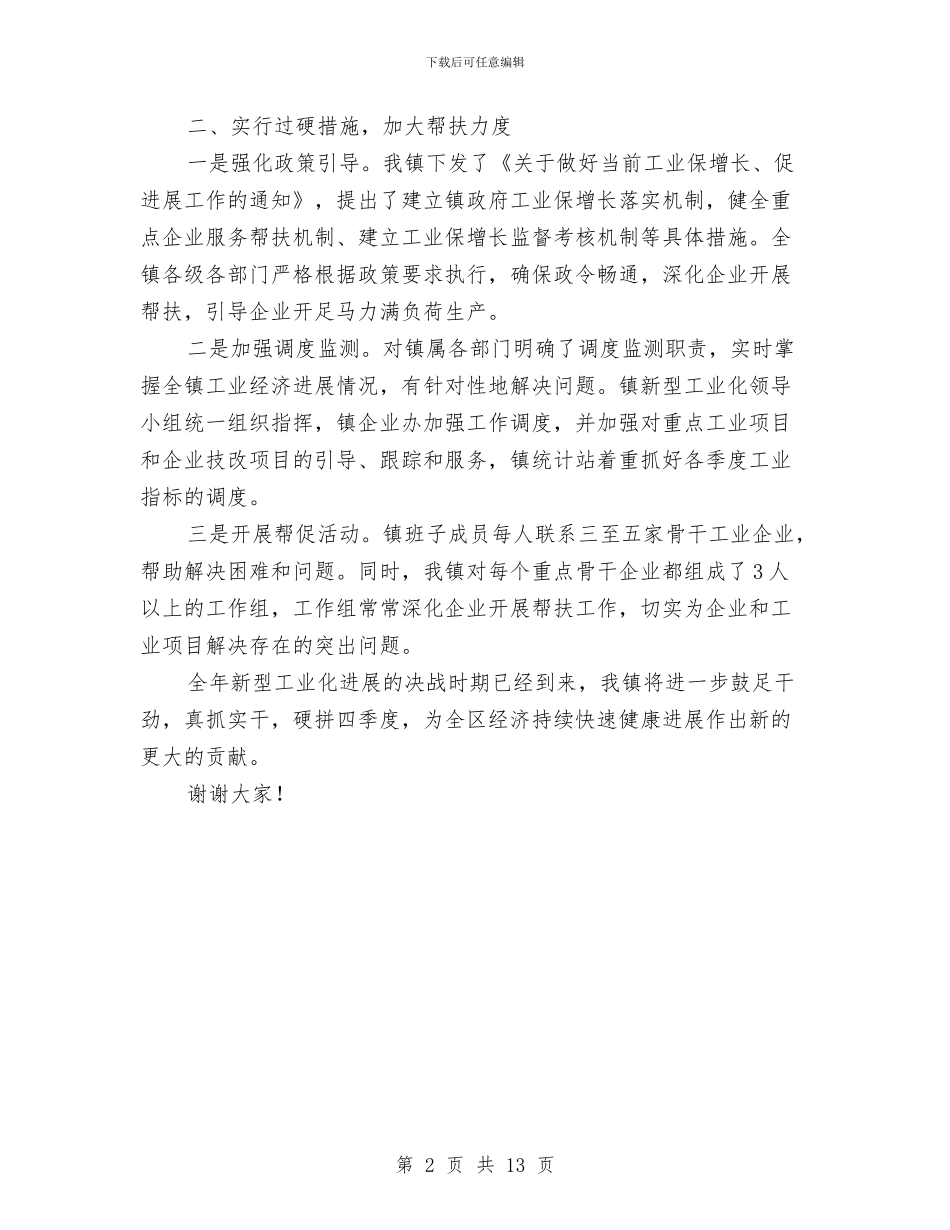 下载后可任意编辑

二、实行过硬措施，加大帮扶力度

一是强化政策引导。我镇下发了《关于做好当前工业保增长、促进展工作的通知》，提出了建立镇政府工业保增长落实机制，健全重点企业服务帮扶机制、建立工业保增长监督考核机制等具体措施。全镇各级各部门严格根据政策要求执行，确保政令畅通，深化企业开展帮扶，引导企业开足马力满负荷生产。

二是加强调度监测。对镇属各部门明确了调度监测职责，实时掌握全镇工业经济进展情况，有针对性地解决问题。镇新型工业化领导小组统一组织指挥，镇企业办加强工作调度，并加强对重点工业项目和企业技改项目的引导、跟踪和服务，镇统计站着重抓好各季度工业指标的调度。

三是开展帮促活动。镇班子成员每人联系三至五家骨干工业企业，帮助解决困难和问题。同时，我镇对每个重点骨干企业都组成了3人以上的工作组，工作组常常深化企业开展帮扶工作，切实为企业和工业项目解决存在的突出问题。

全年新型工业化进展的决战时期已经到来，我镇将进一步鼓足干劲，真抓实干，硬拼四季度，为全区经济持续快速健康进展作出新的更大的贡献。

谢谢大家！

第 2 页 共 13 页